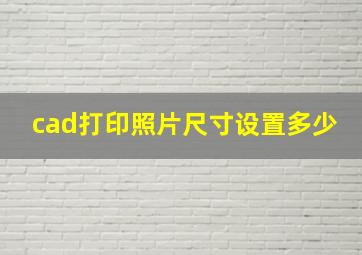 cad打印照片尺寸设置多少